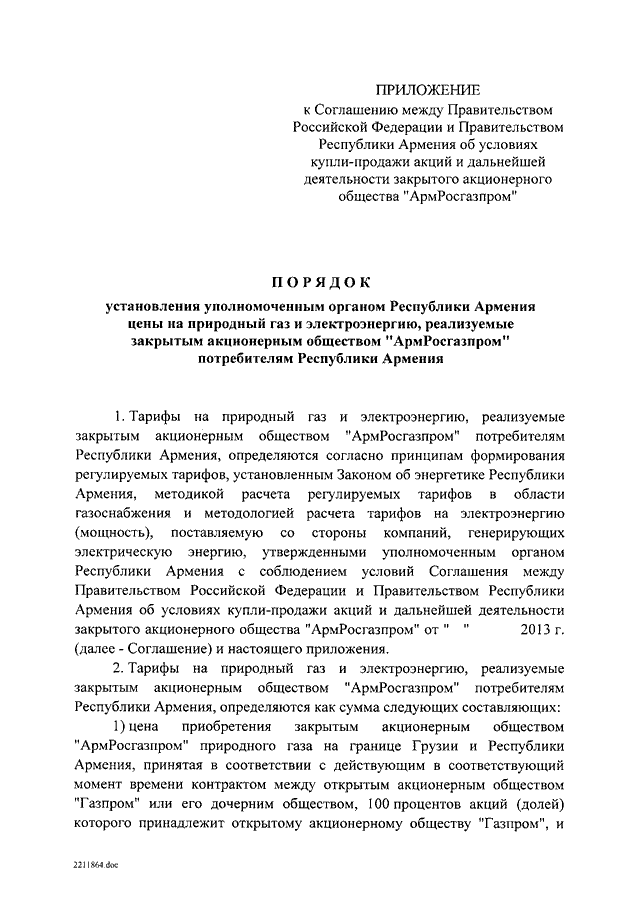 ПРИЛОЖЕНИЕ
к Соглашению между Правительством Российской Федерации и Правительством Республики Армения об условиях купли-продажи акций и дальнейшей деятельности закрытого акционерного общества "АрмРосгазпром"

ПОРЯДОК

установления уполномоченным органом Республики Армения цены на природный газ и электроэнергию, реализуемые закрытым акционерным обществом "АрмРосгазпром" потребителям Республики Армения

1. Тарифы на природный газ и электроэнергию, реализуемые закрытым акционерным обществом "АрмРосгазпром" потребителям Республики Армения, определяются согласно принципам формирования регулируемых тарифов, установленным Законом об энергетике Республики Армения, методикой расчета регулируемых тарифов в области газоснабжения и методологией расчета тарифов на электроэнергию (мощность), поставляемую со стороны компаний, генерирующих электрическую энергию, утвержденными уполномоченным органом Республики Армения с соблюдением условий Соглашения между Правительством Российской Федерации и Правительством Республики Армения об условиях купли-продажи акций и дальнейшей деятельности закрытого акционерного общества "АрмРосгазпром" от " " 2013 г. (далее - Соглашение) и настоящего приложения.

2. Тарифы на природный газ и электроэнергию, реализуемые закрытым акционерным обществом "АрмРосгазпром" потребителям Республики Армения, определяются как сумма следующих составляющих:

1) цена приобретения закрытым акционерным обществом "АрмРосгазпром" природного газа на границе Грузии и Республики Армения, принятая в соответствии с действующим в соответствующий момент времени контрактом между открытым акционерным обществом "Газпром" или его дочерним обществом, 100 процентов акций (долей) которого принадлежит открытому акционерному обществу "Газпром", и

2211864.doc